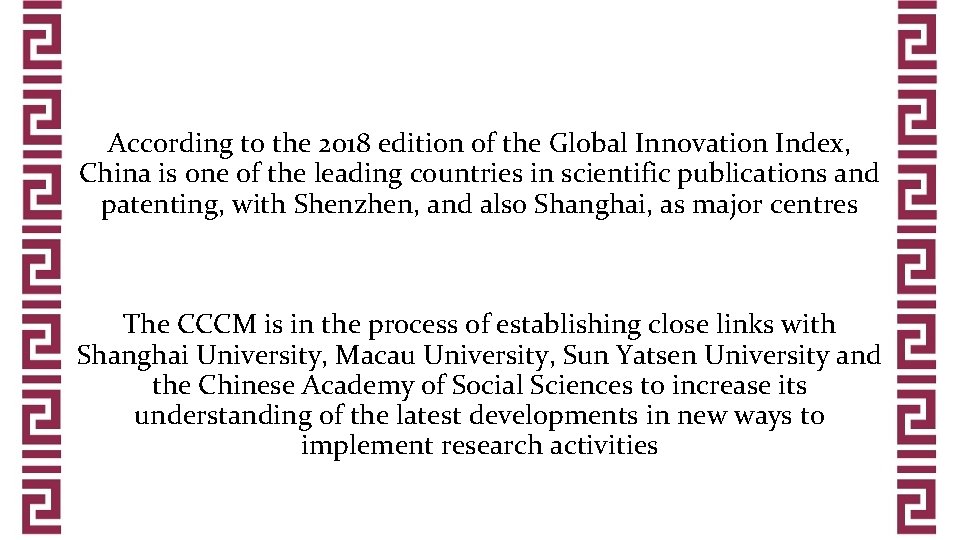 According to the 2018 edition of the Global Innovation Index, China is one of the leading countries in scientific publications and patenting, with Shenzhen, and also Shanghai, as major centres

The CCCM is in the process of establishing close links with Shanghai University, Macau University, Sun Yatsen University and the Chinese Academy of Social Sciences to increase its understanding of the latest developments in new ways to implement research activities